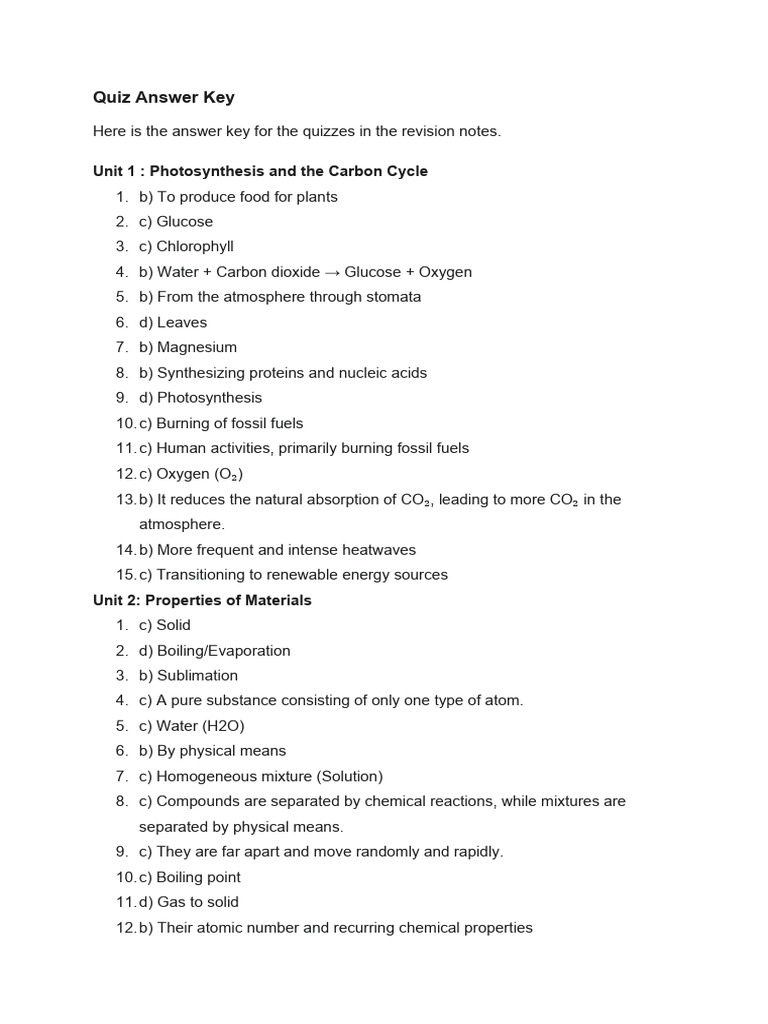 Quiz Answer Key

Here is the answer key for the quizzes in the revision notes.

Unit 1 : Photosynthesis and the Carbon Cycle

1. b) To produce food for plants
2. c) Glucose
3. c) Chlorophyll
4. b) Water + Carbon dioxide → Glucose + Oxygen
5. b) From the atmosphere through stomata
6. d) Leaves
7. b) Magnesium
8. b) Synthesizing proteins and nucleic acids
9. d) Photosynthesis
10. c) Burning of fossil fuels
11. c) Human activities, primarily burning fossil fuels
12. c) Oxygen ($O_2$)
13. b) It reduces the natural absorption of $CO_2$, leading to more $CO_2$ in the atmosphere.
14. b) More frequent and intense heatwaves
15. c) Transitioning to renewable energy sources

Unit 2: Properties of Materials

1. c) Solid
2. d) Boiling/Evaporation
3. b) Sublimation
4. c) A pure substance consisting of only one type of atom.
5. c) Water (H2O)
6. b) By physical means
7. c) Homogeneous mixture (Solution)
8. c) Compounds are separated by chemical reactions, while mixtures are separated by physical means.
9. c) They are far apart and move randomly and rapidly.
10. c) Boiling point
11. d) Gas to solid
12. b) Their atomic number and recurring chemical properties